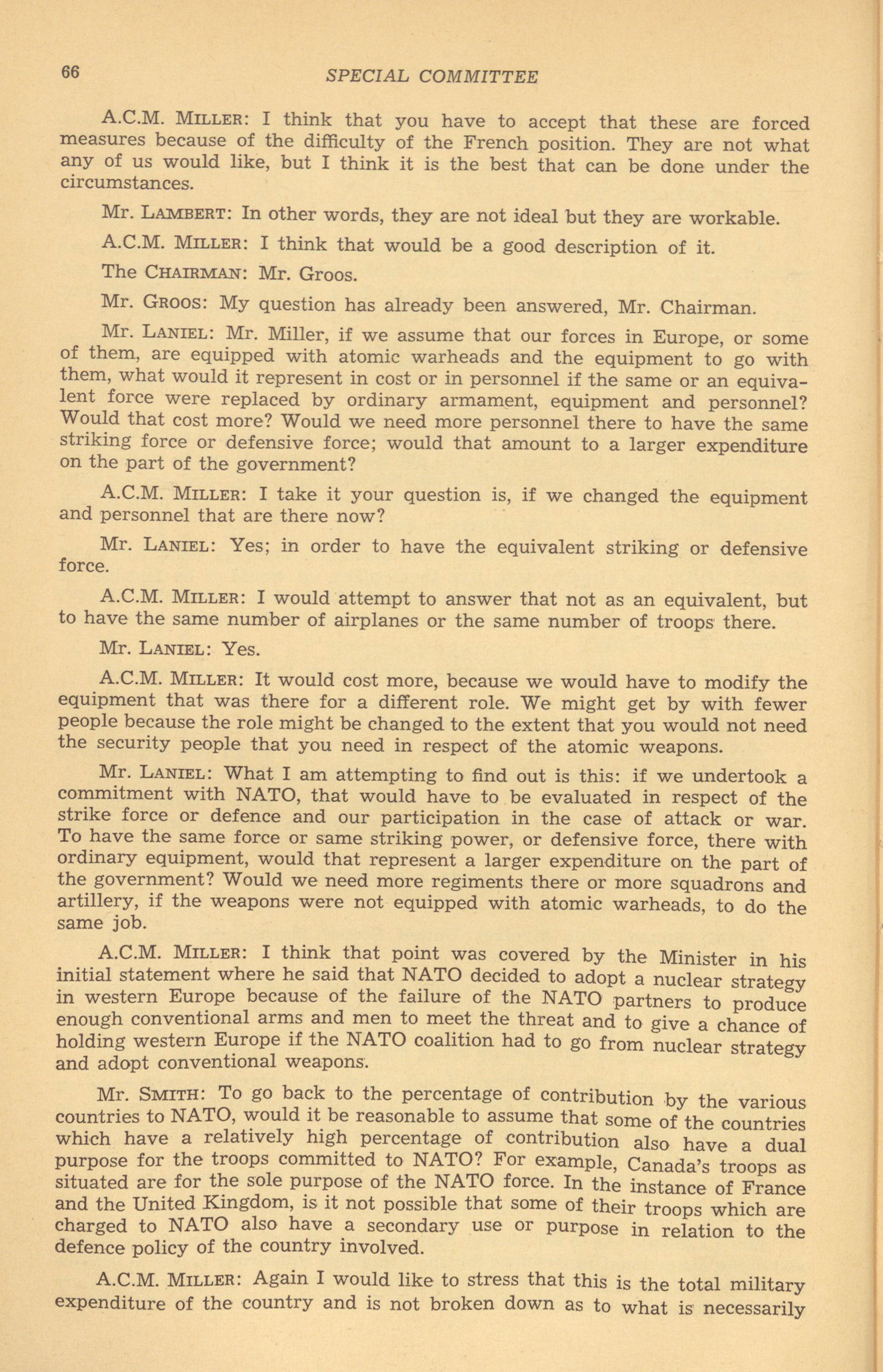 66 SPECIAL COMMITTEE

A.C.M. MILLER: I think that you have to accept that these are forced measures because of the difficulty of the French position. They are not what any of us would like, but I think it is the best that can be done under the circumstances.

Mr. LAMBERT: In other words, they are not ideal but they are workable.

A.C.M. MILLER: I think that would be a good description of it.

The CHAIRMAN: Mr. Groos.

Mr. GROOS: My question has already been answered, Mr. Chairman.

Mr. LANIEL: Mr. Miller, if we assume that our forces in Europe, or some of them, are equipped with atomic warheads and the equipment to go with them, what would it represent in cost or in personnel if the same or an equivalent force were replaced by ordinary armament, equipment and personnel? Would that cost more? Would we need more personnel there to have the same striking force or defensive force; would that amount to a larger expenditure on the part of the government?

A.C.M. MILLER: I take it your question is, if we changed the equipment and personnel that are there now?

Mr. LANIEL: Yes; in order to have the equivalent striking or defensive force.

A.C.M. MILLER: I would attempt to answer that not as an equivalent, but to have the same number of airplanes or the same number of troops there.

Mr. LANIEL: Yes.

A.C.M. MILLER: It would cost more, because we would have to modify the equipment that was there for a different role. We might get by with fewer people because the role might be changed to the extent that you would not need the security people that you need in respect of the atomic weapons.

Mr. LANIEL: What I am attempting to find out is this: if we undertook a commitment with NATO, that would have to be evaluated in respect of the strike force or defence and our participation in the case of attack or war. To have the same force or same striking power, or defensive force, there with ordinary equipment, would that represent a larger expenditure on the part of the government? Would we need more regiments there or more squadrons and artillery, if the weapons were not equipped with atomic warheads, to do the same job.

A.C.M. MILLER: I think that point was covered by the Minister in his initial statement where he said that NATO decided to adopt a nuclear strategy in western Europe because of the failure of the NATO partners to produce enough conventional arms and men to meet the threat and to give a chance of holding western Europe if the NATO coalition had to go from nuclear strategy and adopt conventional weapons.

Mr. SMITH: To go back to the percentage of contribution by the various countries to NATO, would it be reasonable to assume that some of the countries which have a relatively high percentage of contribution also have a dual purpose for the troops committed to NATO? For example, Canada's troops as situated are for the sole purpose of the NATO force. In the instance of France and the United Kingdom, is it not possible that some of their troops which are charged to NATO also have a secondary use or purpose in relation to the defence policy of the country involved.

A.C.M. MILLER: Again I would like to stress that this is the total military expenditure of the country and is not broken down as to what is necessarily